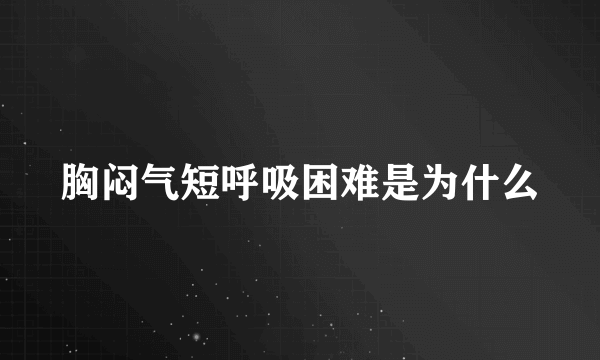 胸闷气短呼吸困难是为什么